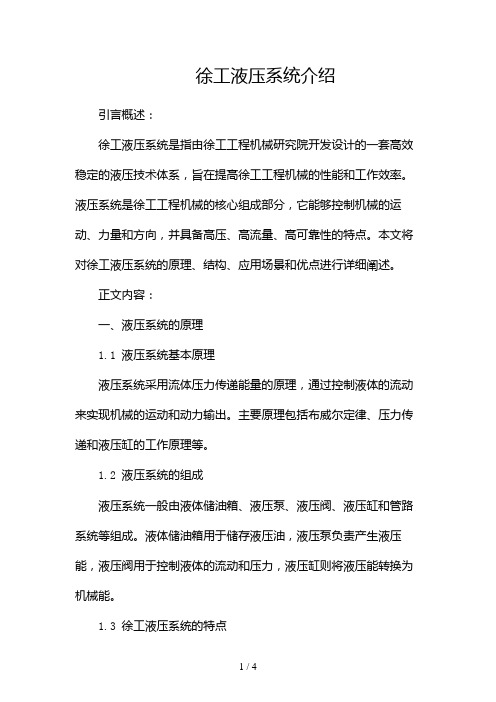 徐工液压系统介绍

引言概述：

徐工液压系统是指由徐工工程机械研究院开发设计的一套高效稳定的液压技术体系，旨在提高徐工工程机械的性能和工作效率。液压系统是徐工工程机械的核心组成部分，它能够控制机械的运动、力量和方向，并具备高压、高流量、高可靠性的特点。本文将对徐工液压系统的原理、结构、应用场景和优点进行详细阐述。

正文内容：

一、液压系统的原理

1.1 液压系统基本原理

液压系统采用流体压力传递能量的原理，通过控制液体的流动来实现机械的运动和动力输出。主要原理包括布威尔定律、压力传递和液压缸的工作原理等。

1.2 液压系统的组成

液压系统一般由液体储油箱、液压泵、液压阀、液压缸和管路系统等组成。液体储油箱用于储存液压油，液压泵负责产生液压能，液压阀用于控制液体的流动和压力，液压缸则将液压能转换为机械能。

1.3 徐工液压系统的特点

1 / 4